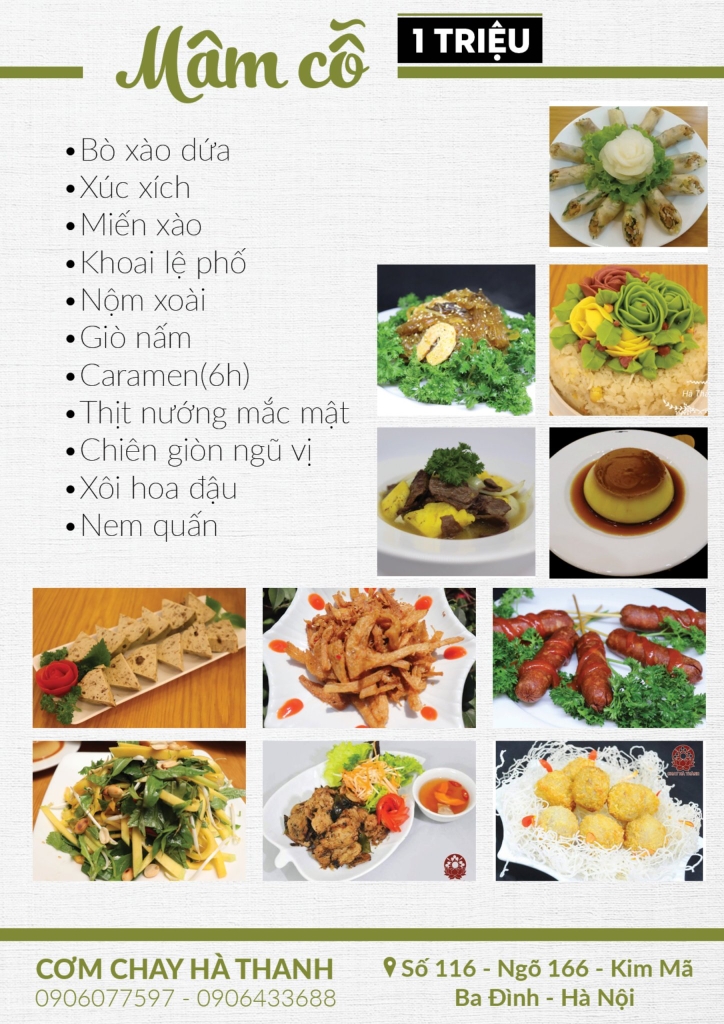 Mâm cỗ

1 TRIỆU

• Bò xào dứa
• Xúc xích
• Miến xào
• Khoai lệ phố
• Nộm xoài
• Giò nấm
• Caramen(6h)
• Thịt nướng mắc mật
• Chiên giòn ngũ vị
• Xôi hoa đậu
• Nem quấn

CƠM CHAY HÀ THANH
0906077597 - 0906433688

Số 116 - Ngõ 166 - Kim Mã
Ba Đình - Hà Nội